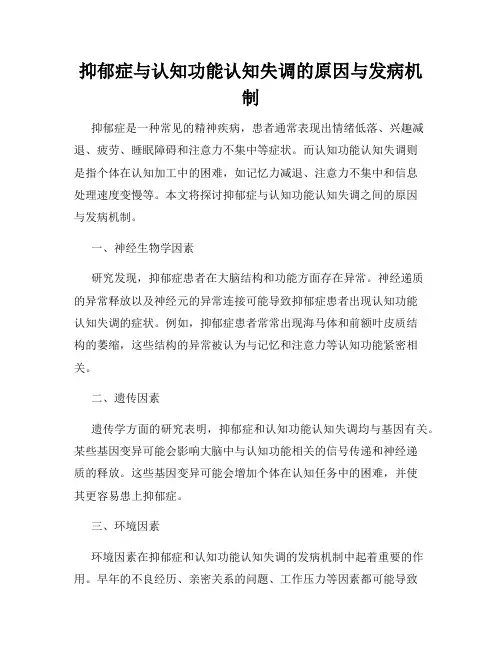 抑郁症与认知功能认知失调的原因与发病机制

抑郁症是一种常见的精神疾病，患者通常表现出情绪低落、兴趣减退、疲劳、睡眠障碍和注意力不集中等症状。而认知功能认知失调则是指个体在认知加工中的困难，如记忆力减退、注意力不集中和信息处理速度变慢等。本文将探讨抑郁症与认知功能认知失调之间的原因与发病机制。

一、神经生物学因素

研究发现，抑郁症患者在大脑结构和功能方面存在异常。神经递质的异常释放以及神经元的异常连接可能导致抑郁症患者出现认知功能认知失调的症状。例如，抑郁症患者常常出现海马体和前额叶皮质结构的萎缩，这些结构的异常被认为与记忆和注意力等认知功能紧密相关。

二、遗传因素

遗传学方面的研究表明，抑郁症和认知功能认知失调均与基因有关。某些基因变异可能会影响大脑中与认知功能相关的信号传递和神经递质的释放。这些基因变异可能会增加个体在认知任务中的困难，并使其更容易患上抑郁症。

三、环境因素

环境因素在抑郁症和认知功能认知失调的发病机制中起着重要的作用。早年的不良经历、亲密关系的问题、工作压力等因素都可能导致